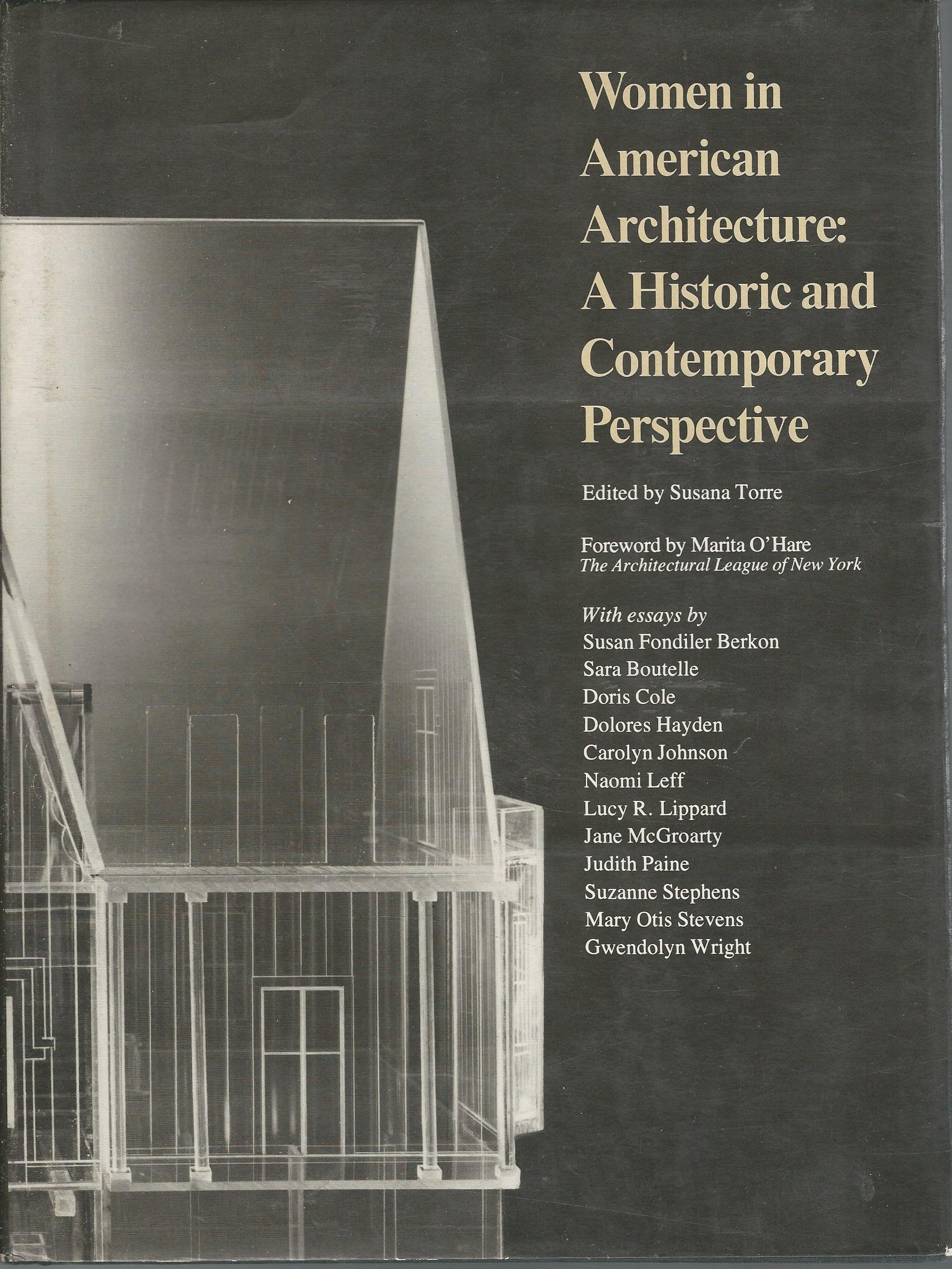 Women in American Architecture: A Historic and Contemporary Perspective

Edited by Susana Torre

Foreword by Marita O'Hare
The Architectural League of New York

With essays by
Susan Fondiler Berkon
Sara Boutelle
Doris Cole
Dolores Hayden
Carolyn Johnson
Naomi Leff
Lucy R. Lippard
Jane McGroarty
Judith Paine
Suzanne Stephens
Mary Otis Stevens
Gwendolyn Wright